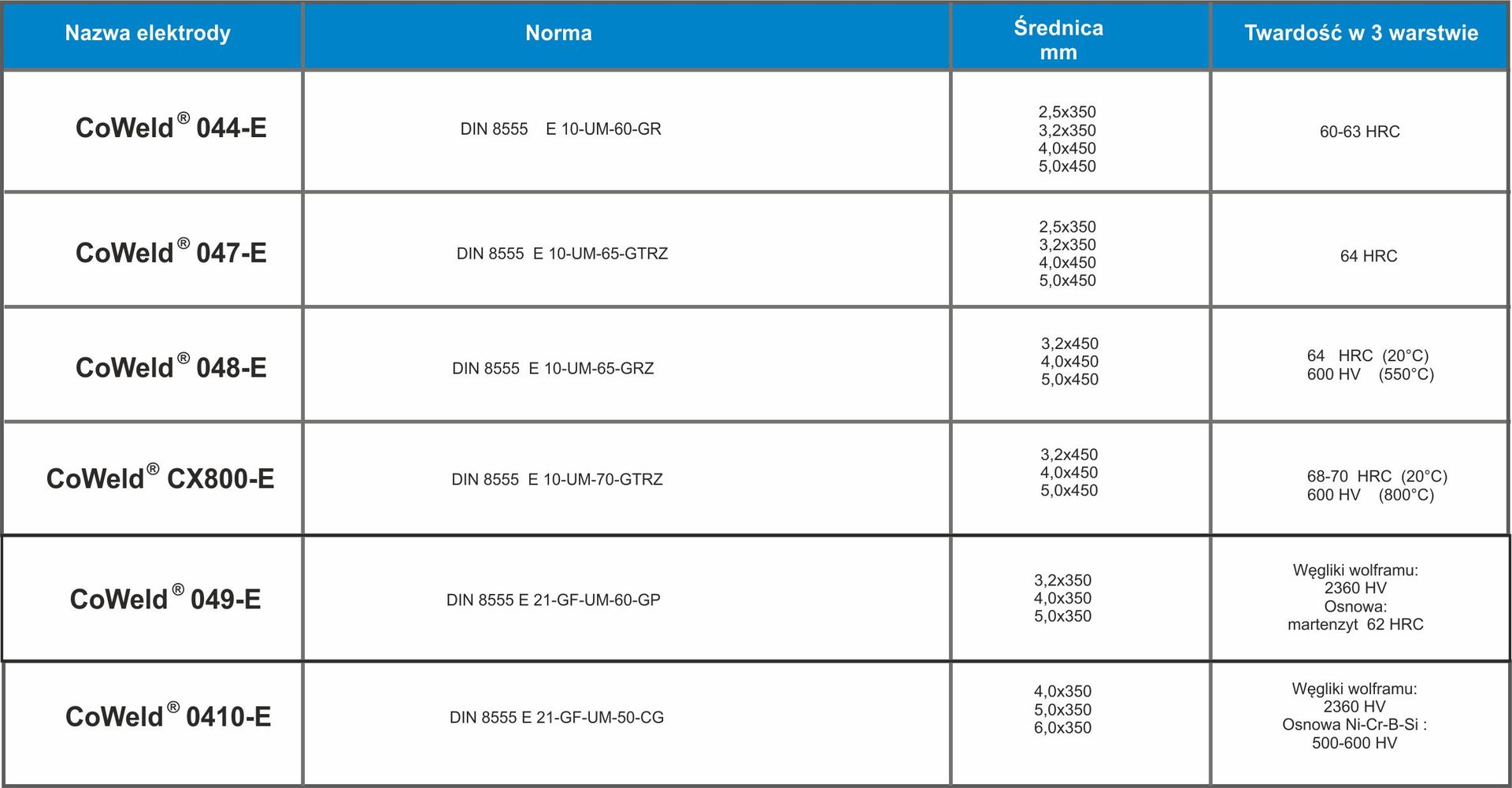 | Nazwa elektrody | Norma | Średnica mm | Twardość w 3 warstwie |
|---|---|---|---|
| CoWeld® 044-E | DIN 8555 E 10-UM-60-GR | 2,5x350 3,2x350 4,0x450 5,0x450 | 60-63 HRC |
| CoWeld® 047-E | DIN 8555 E 10-UM-65-GTRZ | 2,5x350 3,2x350 4,0x450 5,0x450 | 64 HRC |
| CoWeld® 048-E | DIN 8555 E 10-UM-65-GRZ | 3,2x450 4,0x450 5,0x450 | 64 HRC (20°C) 600 HV (550°C) |
| CoWeld® CX800-E | DIN 8555 E 10-UM-70-GTRZ | 3,2x450 4,0x450 5,0x450 | 68-70 HRC (20°C) 600 HV (800°C) |
| CoWeld® 049-E | DIN 8555 E 21-GF-UM-60-GP | 3,2x350 4,0x350 5,0x350 | Węgliki wolframu: 2360 HV Osnowa: martenzyt 62 HRC |
| CoWeld® 0410-E | DIN 8555 E 21-GF-UM-50-CG | 4,0x350 5,0x350 6,0x350 | Węgliki wolframu: 2360 HV Osnowa Ni-Cr-B-Si : 500-600 HV |